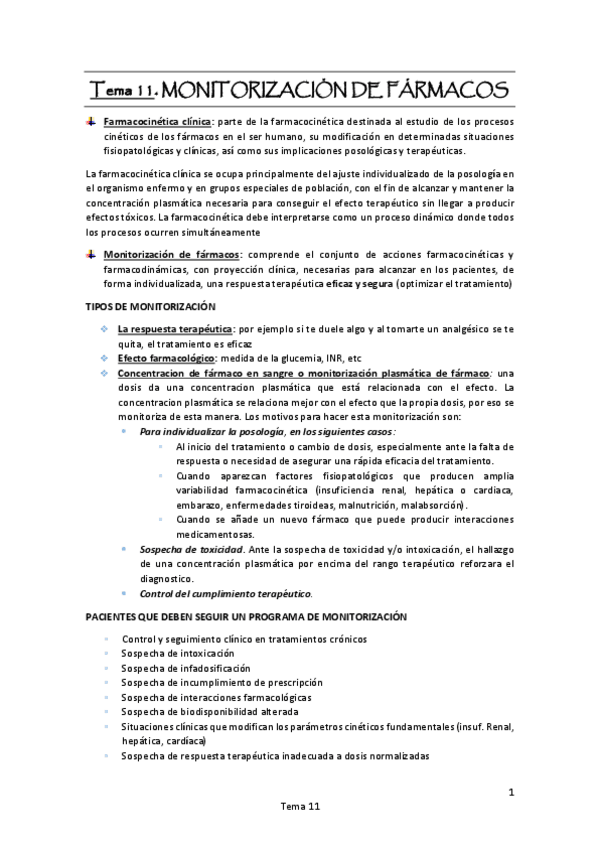 Tema 11. MONITORIZACIÓN DE FÁRMACOS

Farmacocinética clínica: parte de la farmacocinética destinada al estudio de los procesos cinéticos de los fármacos en el ser humano, su modificación en determinadas situaciones fisiopatológicas y clínicas, así como sus implicaciones posológicas y terapéuticas.

La farmacocinética clínica se ocupa principalmente del ajuste individualizado de la posología en el organismo enfermo y en grupos especiales de población, con el fin de alcanzar y mantener la concentración plasmática necesaria para conseguir el efecto terapéutico sin llegar a producir efectos tóxicos. La farmacocinética debe interpretarse como un proceso dinámico donde todos los procesos ocurren simultáneamente

Monitorización de fármacos: comprende el conjunto de acciones farmacocinéticas y farmacodinámicas, con proyección clínica, necesarias para alcanzar en los pacientes, de forma individualizada, una respuesta terapéutica eficaz y segura (optimizar el tratamiento)

TIPOS DE MONITORIZACIÓN

La respuesta terapéutica: por ejemplo si te duele algo y al tomarte un analgésico se te quita, el tratamiento es eficaz
Efecto farmacológico: medida de la glucemia, INR, etc
Concentracion de fármaco en sangre o monitorización plasmática de fármaco: una dosis da una concentracion plasmática que está relacionada con el efecto. La concentracion plasmática se relaciona mejor con el efecto que la propia dosis, por eso se monitoriza de esta manera. Los motivos para hacer esta monitorización son:
Para individualizar la posología, en los siguientes casos:
Al inicio del tratamiento o cambio de dosis, especialmente ante la falta de respuesta o necesidad de asegurar una rápida eficacia del tratamiento.
Cuando aparezcan factores fisiopatológicos que producen amplia variabilidad farmacocinética (insuficiencia renal, hepática o cardiaca, embarazo, enfermedades tiroideas, malnutrición, malabsorción).
Cuando se añade un nuevo fármaco que puede producir interacciones medicamentosas.
Sospecha de toxicidad. Ante la sospecha de toxicidad y/o intoxicación, el hallazgo de una concentración plasmática por encima del rango terapéutico reforzara el diagnostico.
Control del cumplimiento terapéutico.

PACIENTES QUE DEBEN SEGUIR UN PROGRAMA DE MONITORIZACIÓN

Control y seguimiento clínico en tratamientos crónicos
Sospecha de intoxicación
Sospecha de infadosificación
Sospecha de incumplimiento de prescripción
Sospecha de interacciones farmacológicas
Sospecha de biodisponibilidad alterada
Situaciones clínicas que modifican los parámetros cinéticos fundamentales (insuf. Renal, hepática, cardíaca)
Sospecha de respuesta terapéutica inadecuada a dosis normalizadas

1

Tema 11